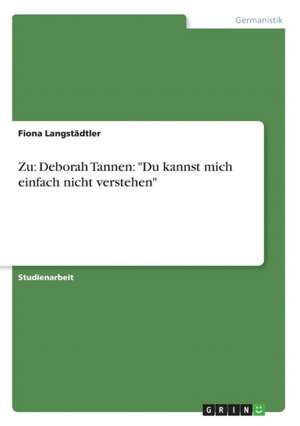 Germanistik

Fiona Langstädtler

Zu: Deborah Tannen: "Du kannst mich einfach nicht verstehen"

Studienarbeit

GRIN